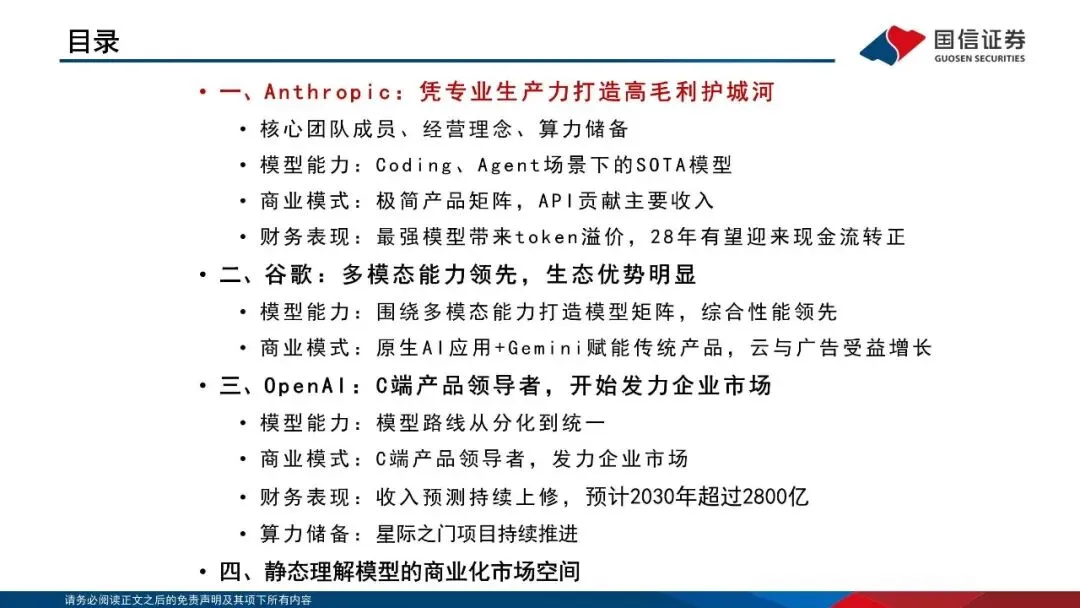 目录

国信证券
GUOSEN SECURITIES

• 一、Anthropic：凭专业生产力打造高毛利护城河
  • 核心团队成员、经营理念、算力储备
  • 模型能力：Coding、Agent场景下的SOTA模型
  • 商业模式：极简产品矩阵，API贡献主要收入
  • 财务表现：最强模型带来token溢价，28年有望迎来现金流转正
• 二、谷歌：多模态能力领先，生态优势明显
  • 模型能力：围绕多模态能力打造模型矩阵，综合性能领先
  • 商业模式：原生AI应用+Gemini赋能传统产品，云与广告受益增长
• 三、OpenAI：C端产品领导者，开始发力企业市场
  • 模型能力：模型路线从分化到统一
  • 商业模式：C端产品领导者，发力企业市场
  • 财务表现：收入预测持续上修，预计2030年超过2800亿
  • 算力储备：星际之门项目持续推进
• 四、静态理解模型的商业化市场空间

请务必阅读正文之后的免责声明及其项下所有内容